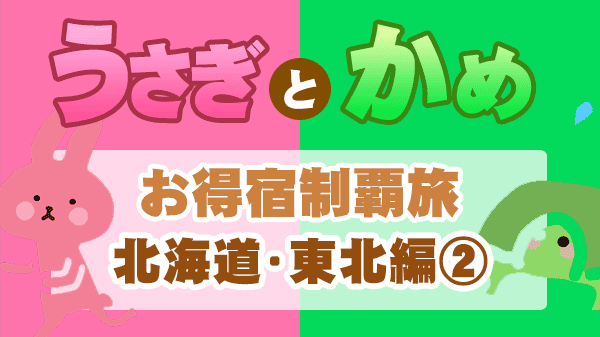 うさぎ と かめ

お得宿制覇旅
北海道・東北編②